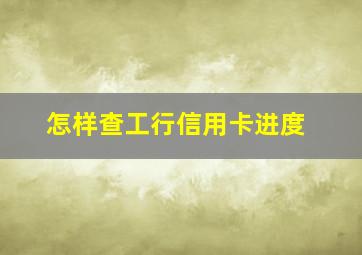 怎样查工行信用卡进度